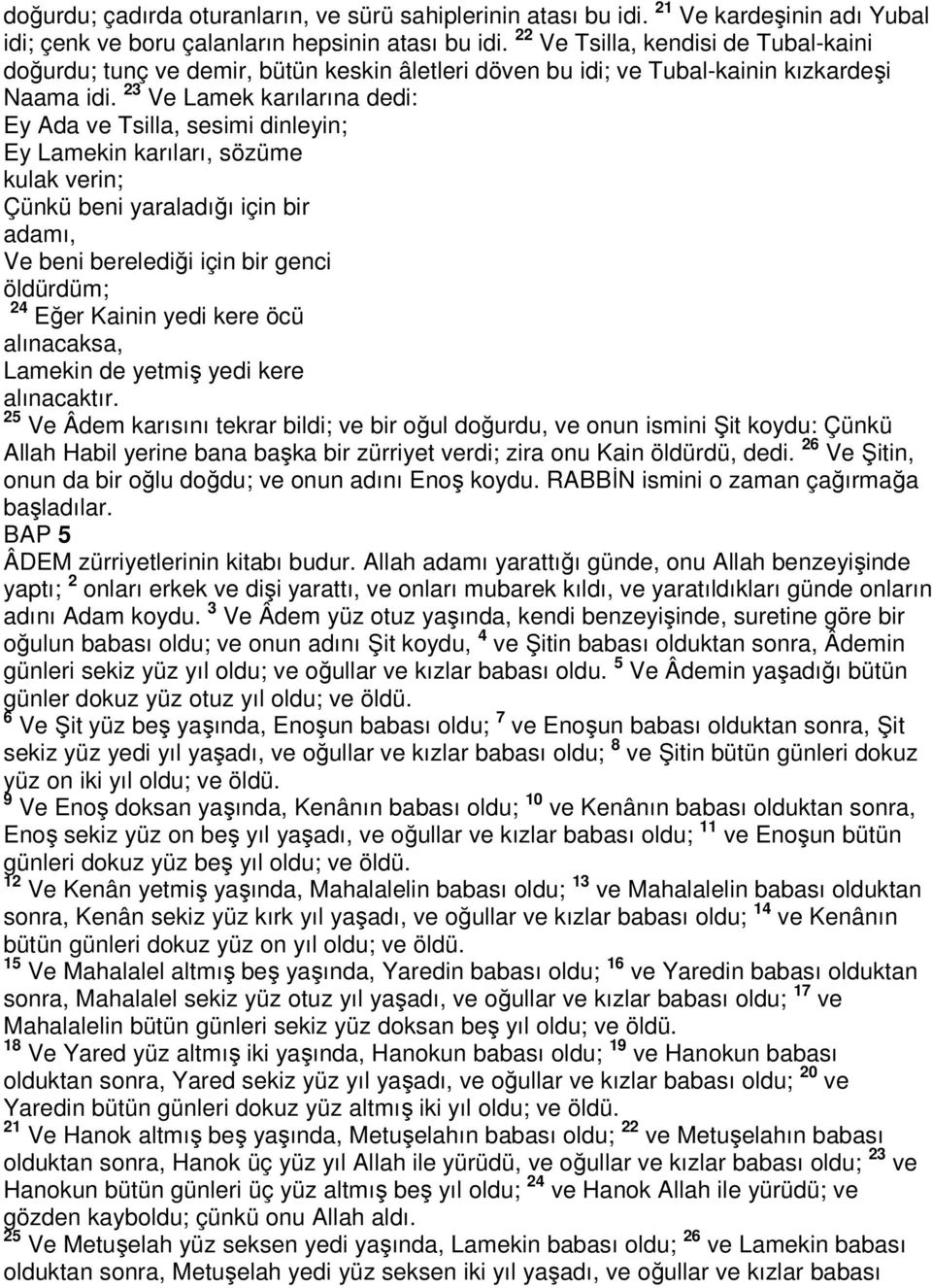 doğurdu; çadırda oturanların, ve sürü sahiplerinin atası bu idi. $^{21}$ Ve kardeşinin adı Yubal idi; çenk ve boru çalanların hepsinin atası bu idi. $^{22}$ Ve Tsilla, kendisi de Tubal-kaini doğurdu; tunç ve demir, bütün keskin âletleri döven bu idi; ve Tubal-kainin kızkardeşi Naama idi. $^{23}$ Ve Lamek karılarına dedi:
Ey Ada ve Tsilla, sesimi dinleyin;
Ey Lamekin karıları, sözüme kulak verin;
Çünkü beni yaraladığı için bir adamı,
Ve beni berelediği için bir genci öldürdüm;
$^{24}$ Eğer Kainin yedi kere öcü alınacaksa,
Lamekin de yetmiş yedi kere alınacaktır.
$^{25}$ Ve Âdem karısını tekrar bildi; ve bir oğul doğurdu, ve onun ismini Şit koydu: Çünkü Allah Habil yerine bana başka bir zürriyet verdi; zira onu Kain öldürdü, dedi. $^{26}$ Ve Şitin, onun da bir oğlu doğdu; ve onun adını Enoş koydu. RABBİN ismini o zaman çağırmağa başladılar.
BAP 5
ÂDEM zürriyetlerinin kitabı budur. Allah adamı yarattığı günde, onu Allah benzeyişinde yaptı; $^{2}$ onları erkek ve dişi yarattı, ve onları mubarek kıldı, ve yaratıldıkları günde onların adını Adam koydu. $^{3}$ Ve Âdem yüz otuz yaşında, kendi benzeyişinde, suretine göre bir oğulun babası oldu; ve onun adını Şit koydu, $^{4}$ ve Şitin babası olduktan sonra, Âdemin günleri sekiz yüz yıl oldu; ve oğullar ve kızlar babası oldu. $^{5}$ Ve Âdemin yaşadığı bütün günler dokuz yüz otuz yıl oldu; ve öldü.
$^{6}$ Ve Şit yüz beş yaşında, Enoşun babası oldu; $^{7}$ ve Enoşun babası olduktan sonra, Şit sekiz yüz yedi yıl yaşadı, ve oğullar ve kızlar babası oldu; $^{8}$ ve Şitin bütün günleri dokuz yüz on iki yıl oldu; ve öldü.
$^{9}$ Ve Enoş doksan yaşında, Kenânın babası oldu; $^{10}$ ve Kenânın babası olduktan sonra, Enoş sekiz yüz on beş yıl yaşadı, ve oğullar ve kızlar babası oldu; $^{11}$ ve Enoşun bütün günleri dokuz yüz beş yıl oldu; ve öldü.
$^{12}$ Ve Kenân yetmiş yaşında, Mahalalelin babası oldu; $^{13}$ ve Mahalalelin babası olduktan sonra, Kenân sekiz yüz kırk yıl yaşadı, ve oğullar ve kızlar babası oldu; $^{14}$ ve Kenânın bütün günleri dokuz yüz on yıl oldu; ve öldü.
$^{15}$ Ve Mahalalel altmış beş yaşında, Yaredin babası oldu; $^{16}$ ve Yaredin babası olduktan sonra, Mahalalel sekiz yüz otuz yıl yaşadı, ve oğullar ve kızlar babası oldu; $^{17}$ ve Mahalalelin bütün günleri sekiz yüz doksan beş yıl oldu; ve öldü.
$^{18}$ Ve Yared yüz altmış iki yaşında, Hanokun babası oldu; $^{19}$ ve Hanokun babası olduktan sonra, Yared sekiz yüz yıl yaşadı, ve oğullar ve kızlar babası oldu; $^{20}$ ve Yaredin bütün günleri dokuz yüz altmış iki yıl oldu; ve öldü.
$^{21}$ Ve Hanok altmış beş yaşında, Metuşelahın babası oldu; $^{22}$ ve Metuşelahın babası olduktan sonra, Hanok üç yüz yıl Allah ile yürüdü, ve oğullar ve kızlar babası oldu; $^{23}$ ve Hanokun bütün günleri üç yüz altmış beş yıl oldu; $^{24}$ ve Hanok Allah ile yürüdü; ve gözden kayboldu; çünkü onu Allah aldı.
$^{25}$ Ve Metuşelah yüz seksen yedi yaşında, Lamekin babası oldu; $^{26}$ ve Lamekin babası olduktan sonra, Metuşelah yedi yüz seksen iki yıl yaşadı, ve oğullar ve kızlar babası